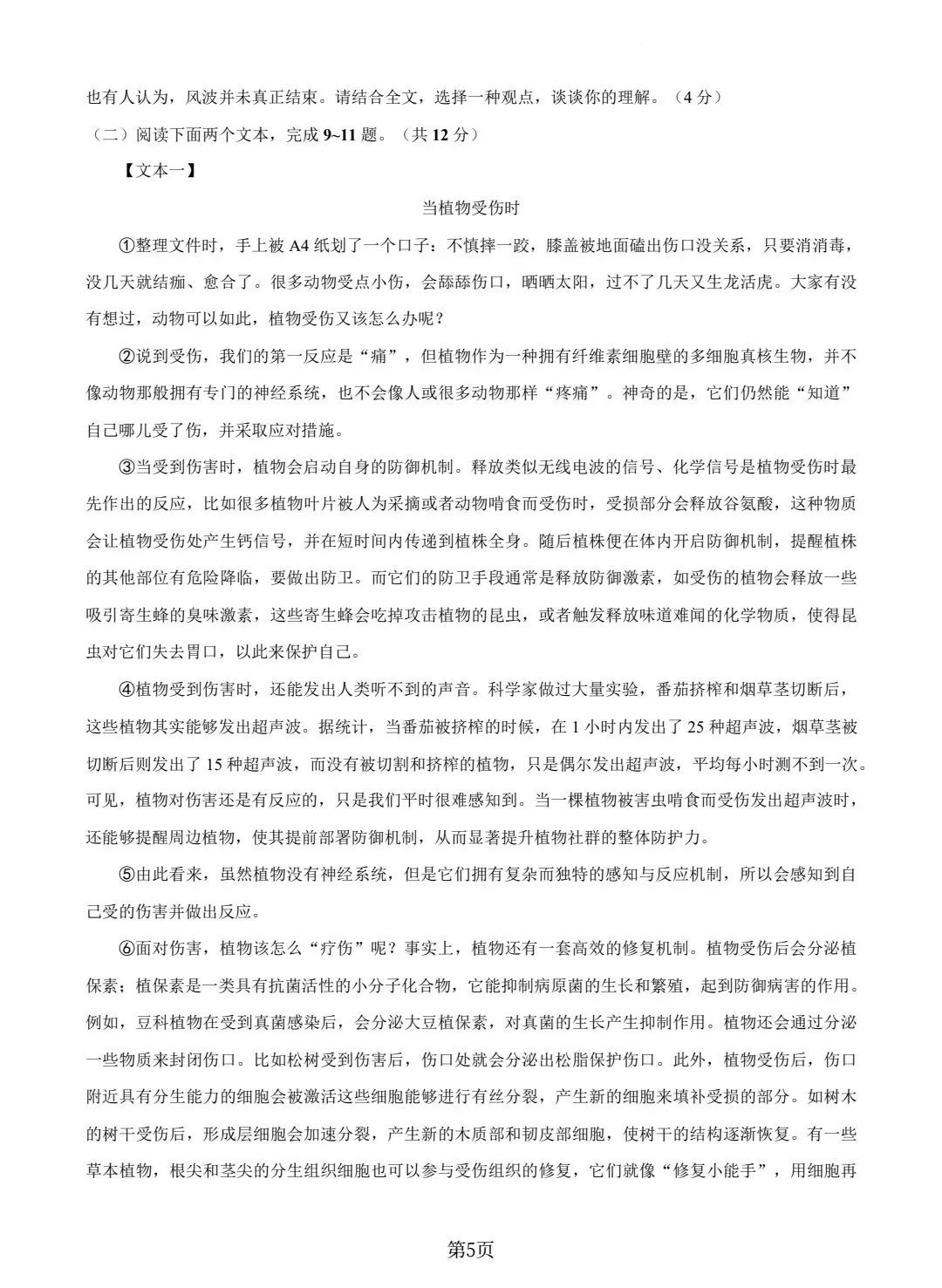 也有人认为，风波并未真正结束。请结合全文，选择一种观点，谈谈你的理解。（4 分）

（二）阅读下面两个文本，完成 9~11 题。（共 12 分）

【文本一】

当植物受伤时

①整理文件时，手上被 A4 纸划了一个口子：不慎摔一跤，膝盖被地面磕出伤口没关系，只要消消毒，没几天就结痂、愈合了。很多动物受点小伤，会舔舔伤口，晒晒太阳，过不了几天又生龙活虎。大家有没有想过，动物可以如此，植物受伤又该怎么办呢？

②说到受伤，我们的第一反应是“痛”，但植物作为一种拥有纤维素细胞壁的多细胞真核生物，并不像动物那般拥有专门的神经系统，也不会像人或很多动物那样“疼痛”。神奇的是，它们仍然能“知道”自己哪儿受了伤，并采取应对措施。

③当受到伤害时，植物会启动自身的防御机制。释放类似无线电波的信号、化学信号是植物受伤时最先作出的反应，比如很多植物叶片被人为采摘或者动物啃食而受伤时，受损部分会释放谷氨酸，这种物质会让植物受伤处产生钙信号，并在短时间内传递到植株全身。随后植株便在体内开启防御机制，提醒植株的其他部位有危险降临，要做出防卫。而它们的防卫手段通常是释放防御激素，如受伤的植物会释放一些吸引寄生蜂的臭味激素，这些寄生蜂会吃掉攻击植物的昆虫，或者触发释放味道难闻的化学物质，使得昆虫对它们失去胃口，以此来保护自己。

④植物受到伤害时，还能发出人类听不到的声音。科学家做过大量实验，番茄挤榨和烟草茎切断后，这些植物其实能够发出超声波。据统计，当番茄被挤榨的时候，在 1 小时内发出了 25 种超声波，烟草茎被切断后则发出了 15 种超声波，而没有被切割和挤榨的植物，只是偶尔发出超声波，平均每小时测不到一次。可见，植物对伤害还是有反应的，只是我们平时很难感知到。当一棵植物被害虫啃食而受伤发出超声波时，还能够提醒周边植物，使其提前部署防御机制，从而显著提升植物社群的整体防护力。

⑤由此看来，虽然植物没有神经系统，但是它们拥有复杂而独特的感知与反应机制，所以会感知到自己受的伤害并做出反应。

⑥面对伤害，植物该怎么“疗伤”呢？事实上，植物还有一套高效的修复机制。植物受伤后会分泌植保素；植保素是一类具有抗菌活性的小分子化合物，它能抑制病原菌的生长和繁殖，起到防御病害的作用。例如，豆科植物在受到真菌感染后，会分泌大豆植保素，对真菌的生长产生抑制作用。植物还会通过分泌一些物质来封闭伤口。比如松树受到伤害后，伤口处就会分泌出松脂保护伤口。此外，植物受伤后，伤口附近具有分生能力的细胞会被激活这些细胞能够进行有丝分裂，产生新的细胞来填补受损的部分。如树木的树干受伤后，形成层细胞会加速分裂，产生新的木质部和韧皮部细胞，使树干的结构逐渐恢复。有一些草本植物，根尖和茎尖的分生组织细胞也可以参与受伤组织的修复，它们就像“修复小能手”，用细胞再

第5页